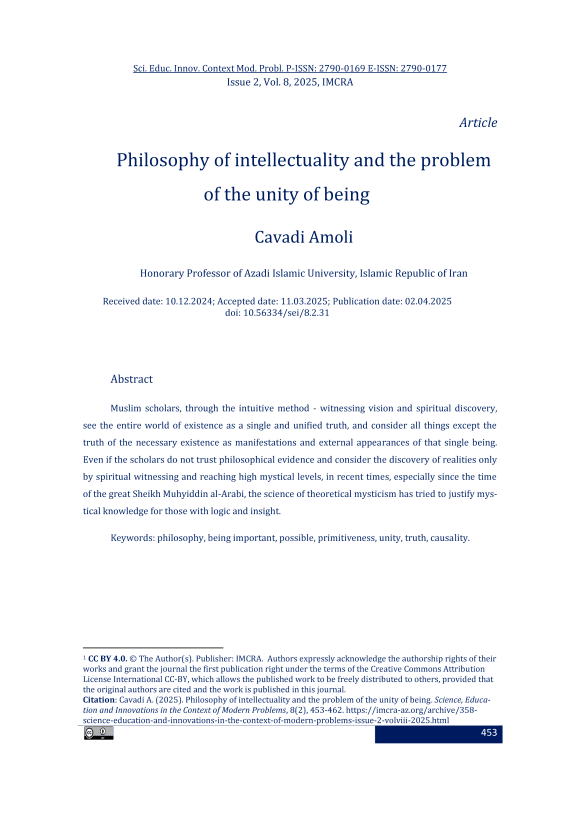 Sci. Educ. Innov. Context Mod. Probl. P-ISSN: 2790-0169 E-ISSN: 2790-0177
Issue 2, Vol. 8, 2025, IMCRA

Article

Philosophy of intellectuality and the problem of the unity of being

Cavadi Amoli

Honorary Professor of Azadi Islamic University, Islamic Republic of Iran

Received date: 10.12.2024; Accepted date: 11.03.2025; Publication date: 02.04.2025
doi: 10.56334/sei/8.2.31

Abstract

Muslim scholars, through the intuitive method - witnessing vision and spiritual discovery, see the entire world of existence as a single and unified truth, and consider all things except the truth of the necessary existence as manifestations and external appearances of that single being. Even if the scholars do not trust philosophical evidence and consider the discovery of realities only by spiritual witnessing and reaching high mystical levels, in recent times, especially since the time of the great Sheikh Muhyiddin al-Arabi, the science of theoretical mysticism has tried to justify mystical knowledge for those with logic and insight.

Keywords: philosophy, being important, possible, primitiveness, unity, truth, causality.

$^1$ CC BY 4.0. © The Author(s). Publisher: IMCRA. Authors expressly acknowledge the authorship rights of their works and grant the journal the first publication right under the terms of the Creative Commons Attribution License International CC-BY, which allows the published work to be freely distributed to others, provided that the original authors are cited and the work is published in this journal.
Citation: Cavadi A. (2025). Philosophy of intellectuality and the problem of the unity of being. Science, Education and Innovations in the Context of Modern Problems, 8(2), 453-462. https://imcra-az.org/archive/358-science-education-and-innovations-in-the-context-of-modern-problems-issue-2-volviii-2025.html

453